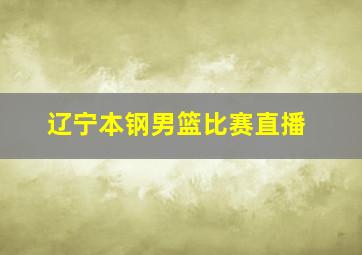 辽宁本钢男篮比赛直播